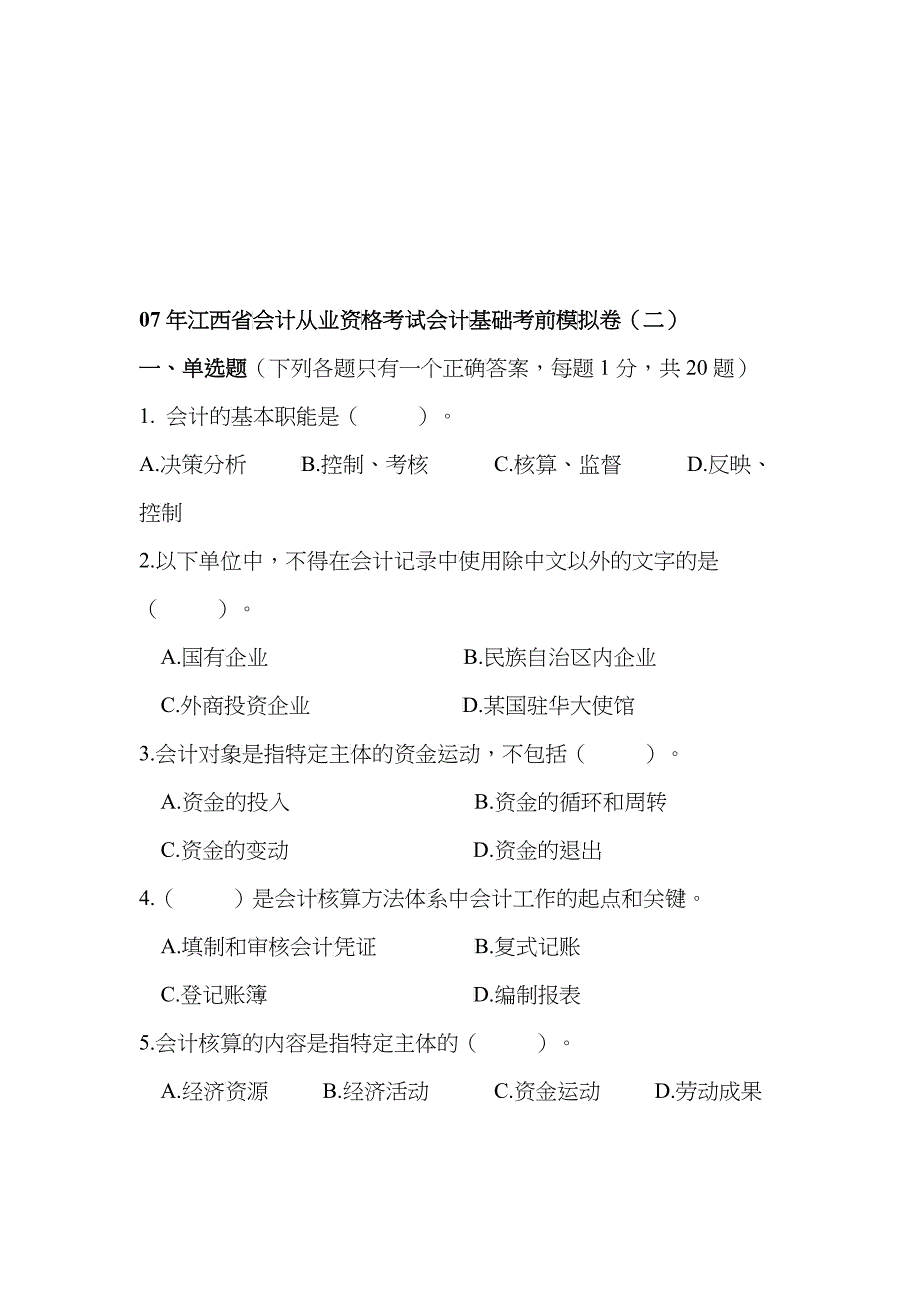 07 年江西省会计从业资格考试会计基础考前模拟卷（二）

一、单选题（下列各题只有一个正确答案，每题 1 分，共 20 题）

1. 会计的基本职能是（　　）。

A.决策分析　　B.控制、考核　　C.核算、监督　　D.反映、控制

2.以下单位中，不得在会计记录中使用除中文以外的文字的是（　　）。

A.国有企业　　B.民族自治区内企业

C.外商投资企业　　D.某国驻华大使馆

3.会计对象是指特定主体的资金运动，不包括（　　）。

A.资金的投入　　B.资金的循环和周转

C.资金的变动　　D.资金的退出

4.（　　）是会计核算方法体系中会计工作的起点和关键。

A.填制和审核会计凭证　　B.复式记账

C.登记账簿　　D.编制报表

5.会计核算的内容是指特定主体的（　　）。

A.经济资源　　B.经济活动　　C.资金运动　　D.劳动成果